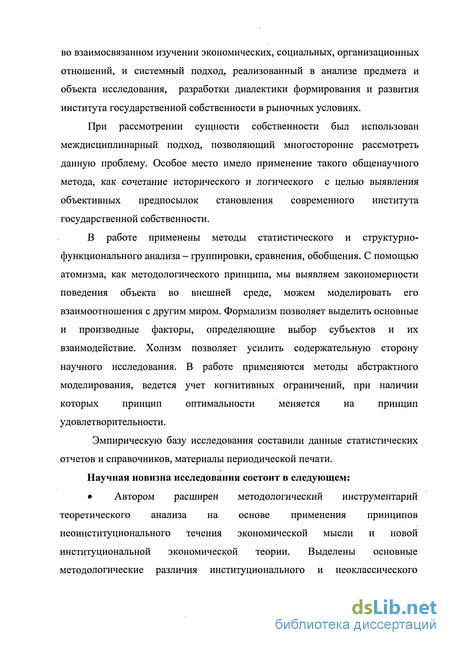 во взаимосвязанном изучении экономических, социальных, организационных отношений, и системный подход, реализованный в анализе предмета и объекта исследования, разработки диалектики формирования и развития института государственной собственности в рыночных условиях.

При рассмотрении сущности собственности был использован междисциплинарный подход, позволяющий многосторонне рассмотреть данную проблему. Особое место имело применение такого общенаучного метода, как сочетание исторического и логического с целью выявления объективных предпосылок становления современного института государственной собственности.

В работе применены методы статистического и структурно-функционального анализа – группировки, сравнения, обобщения. С помощью атомизма, как методологического принципа, мы выявляем закономерности поведения объекта во внешней среде, можем моделировать его взаимоотношения с другим миром. Формализм позволяет выделить основные и производные факторы, определяющие выбор субъектов и их взаимодействие. Холизм позволяет усилить содержательную сторону научного исследования. В работе применяются методы абстрактного моделирования, ведется учет когнитивных ограничений, при наличии которых принцип оптимальности меняется на принцип удовлетворительности.

Эмпирическую базу исследования составили данные статистических отчетов и справочников, материалы периодической печати.

Научная новизна исследования состоит в следующем:

• Автором расширен методологический инструментарий теоретического анализа на основе применения принципов неоинституционального течения экономической мысли и новой институциональной экономической теории. Выделены основные методологические различия институционального и неоклассического

dsLib.net
библиотека диссертаций